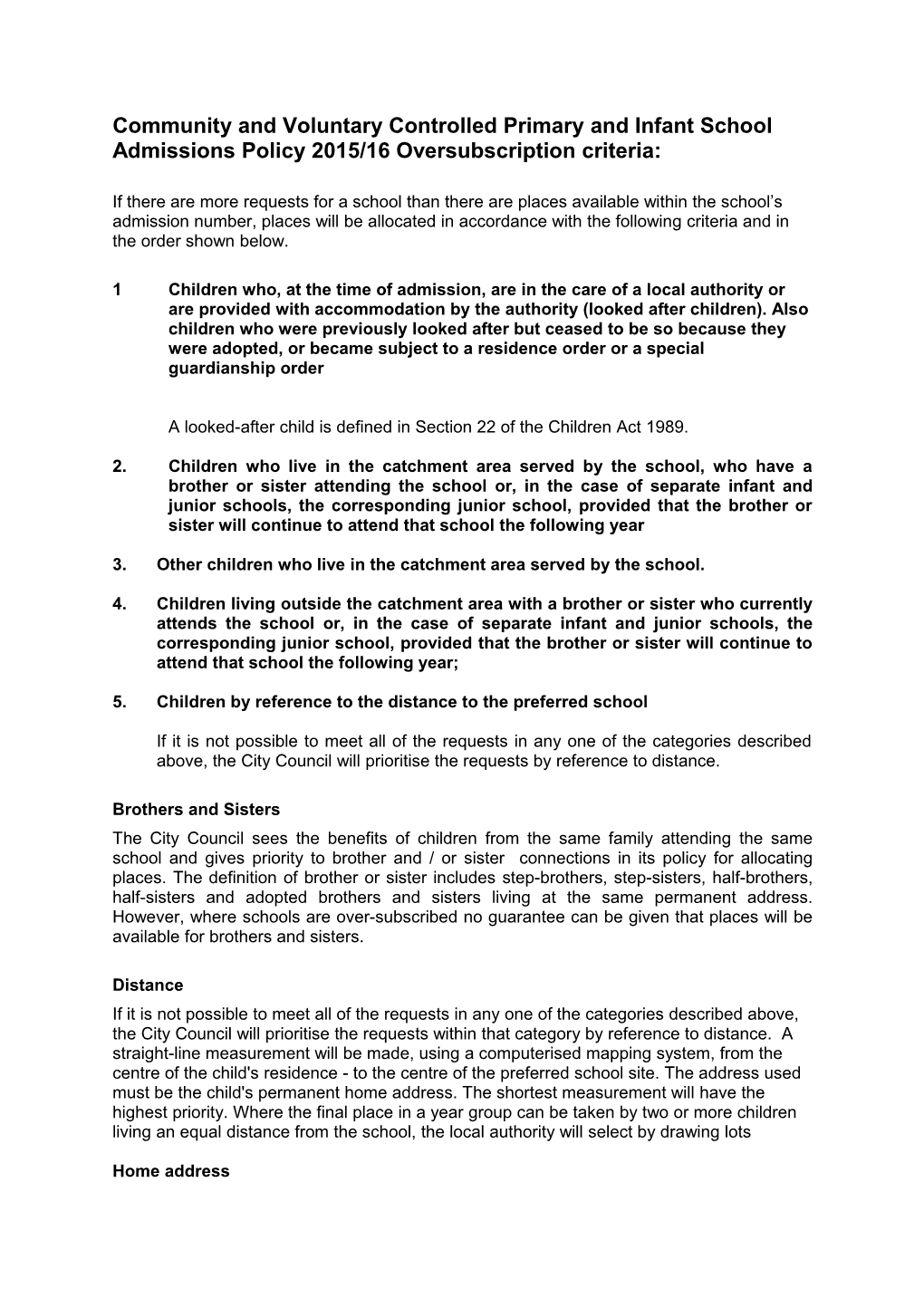 Community and Voluntary Controlled Primary and Infant School Admissions Policy 2015/16 Oversubscription criteria:

If there are more requests for a school than there are places available within the school’s admission number, places will be allocated in accordance with the following criteria and in the order shown below.

1 Children who, at the time of admission, are in the care of a local authority or are provided with accommodation by the authority (looked after children). Also children who were previously looked after but ceased to be so because they were adopted, or became subject to a residence order or a special guardianship order

A looked-after child is defined in Section 22 of the Children Act 1989.

2. Children who live in the catchment area served by the school, who have a brother or sister attending the school or, in the case of separate infant and junior schools, the corresponding junior school, provided that the brother or sister will continue to attend that school the following year

3. Other children who live in the catchment area served by the school.

4. Children living outside the catchment area with a brother or sister who currently attends the school or, in the case of separate infant and junior schools, the corresponding junior school, provided that the brother or sister will continue to attend that school the following year;

5. Children by reference to the distance to the preferred school

If it is not possible to meet all of the requests in any one of the categories described above, the City Council will prioritise the requests by reference to distance.

Brothers and Sisters
The City Council sees the benefits of children from the same family attending the same school and gives priority to brother and / or sister connections in its policy for allocating places. The definition of brother or sister includes step-brothers, step-sisters, half-brothers, half-sisters and adopted brothers and sisters living at the same permanent address. However, where schools are over-subscribed no guarantee can be given that places will be available for brothers and sisters.

Distance
If it is not possible to meet all of the requests in any one of the categories described above, the City Council will prioritise the requests within that category by reference to distance. A straight-line measurement will be made, using a computerised mapping system, from the centre of the child's residence - to the centre of the preferred school site. The address used must be the child's permanent home address. The shortest measurement will have the highest priority. Where the final place in a year group can be taken by two or more children living an equal distance from the school, the local authority will select by drawing lots

Home address